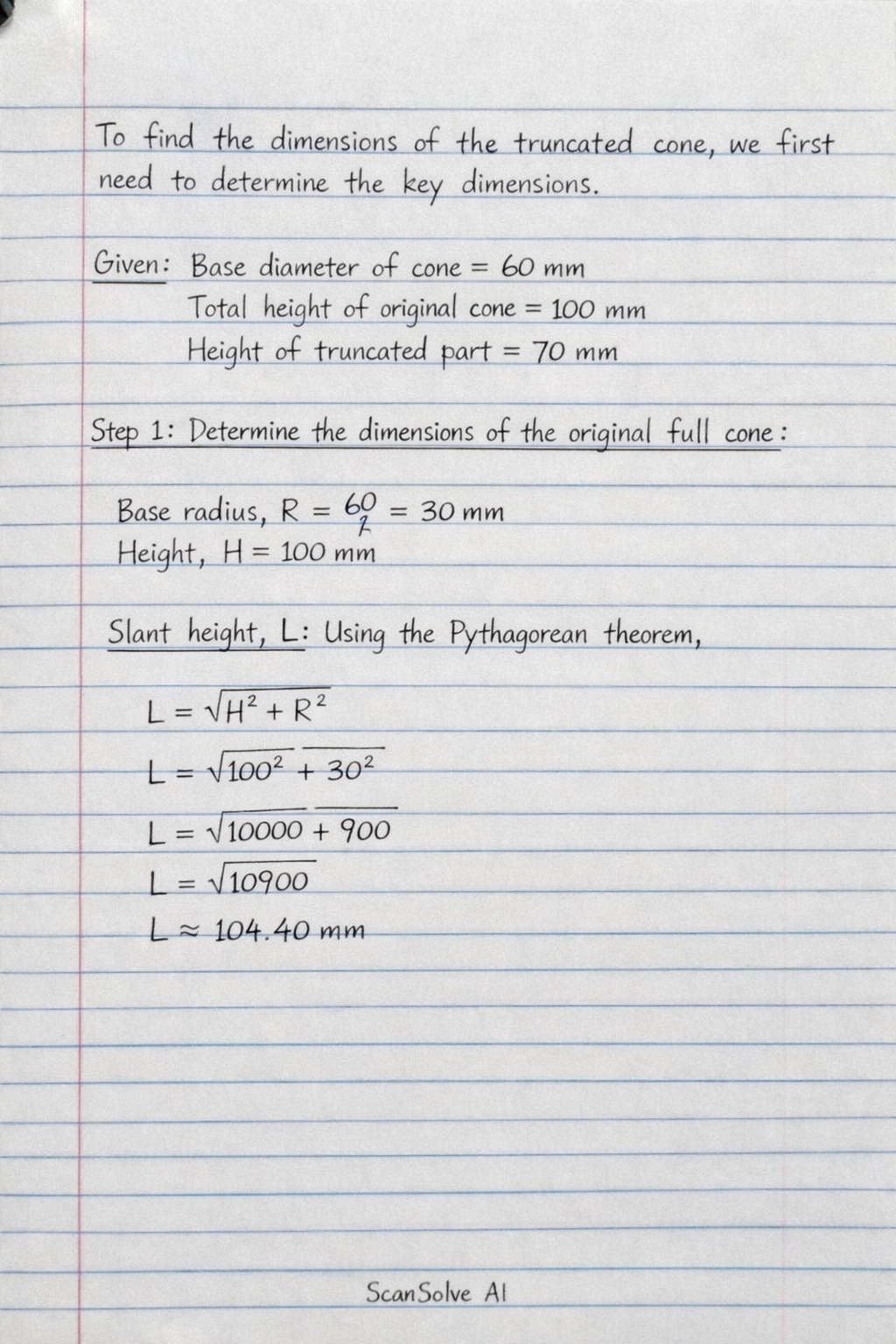 To find the dimensions of the truncated cone, we first need to determine the key dimensions.

Given: Base diameter of cone = 60 mm
Total height of original cone = 100 mm
Height of truncated part = 70 mm

Step 1: Determine the dimensions of the original full cone:

Base radius, $R = \frac{60}{2} = 30$ mm
Height, $H = 100$ mm

Slant height, L: Using the Pythagorean theorem,

$L = \sqrt{H^2 + R^2}$
$L = \sqrt{100^2 + 30^2}$
$L = \sqrt{10000 + 900}$
$L = \sqrt{10900}$
$L \approx 104.40$ mm

ScanSolve AI